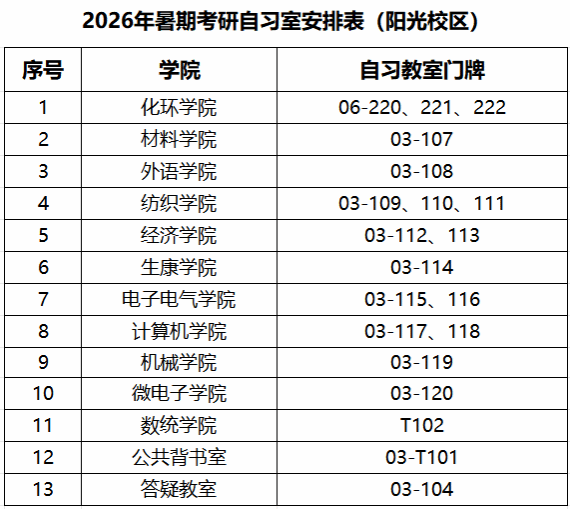 2026年暑期考研自习室安排表（阳光校区）

| 序号 | 学院 | 自习教室门牌 |
|---|---|---|
| 1 | 化环学院 | 06-220、221、222 |
| 2 | 材料学院 | 03-107 |
| 3 | 外语学院 | 03-108 |
| 4 | 纺织学院 | 03-109、110、111 |
| 5 | 经济学院 | 03-112、113 |
| 6 | 生康学院 | 03-114 |
| 7 | 电子电气学院 | 03-115、116 |
| 8 | 计算机学院 | 03-117、118 |
| 9 | 机械学院 | 03-119 |
| 10 | 微电子学院 | 03-120 |
| 11 | 数统学院 | T102 |
| 12 | 公共背书室 | 03-T101 |
| 13 | 答疑教室 | 03-104 |